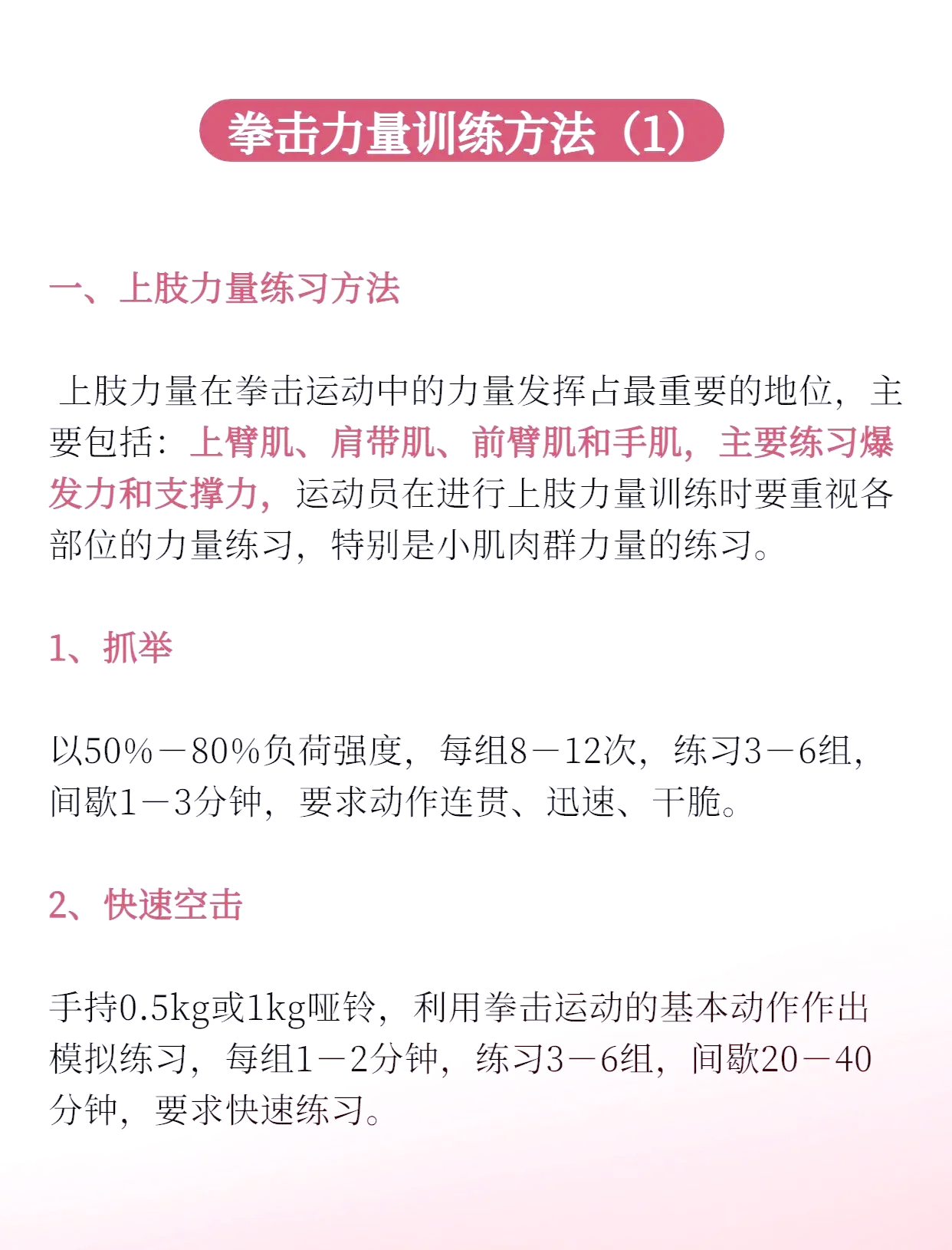 拳击力量训练方法（1）

一、上肢力量练习方法

上肢力量在拳击运动中的力量发挥占最重要的地位，主要包括：上臂肌、肩带肌、前臂肌和手肌，主要练习爆发力和支撑力，运动员在进行上肢力量训练时要重视各部位的力量练习，特别是小肌肉群力量的练习。

1、抓举

以50%－80%负荷强度，每组8－12次，练习3－6组，间歇1－3分钟，要求动作连贯、迅速、干脆。

2、快速空击

手持0.5kg或1kg哑铃，利用拳击运动的基本动作作出模拟练习，每组1－2分钟，练习3－6组，间歇20－40分钟，要求快速练习。